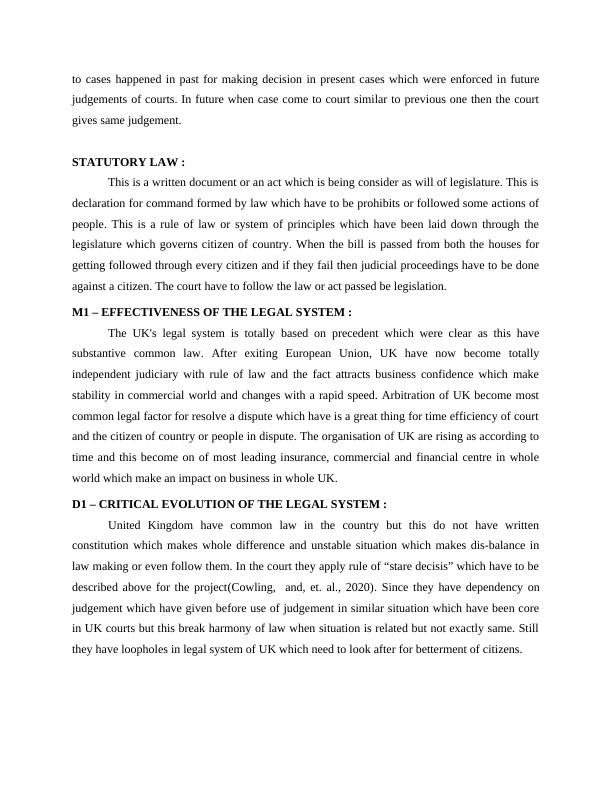 to cases happened in past for making decision in present cases which were enforced in future judgements of courts. In future when case come to court similar to previous one then the court gives same judgement.

STATUTORY LAW :

This is a written document or an act which is being consider as will of legislature. This is declaration for command formed by law which have to be prohibits or followed some actions of people. This is a rule of law or system of principles which have been laid down through the legislature which governs citizen of country. When the bill is passed from both the houses for getting followed through every citizen and if they fail then judicial proceedings have to be done against a citizen. The court have to follow the law or act passed be legislation.

M1 – EFFECTIVENESS OF THE LEGAL SYSTEM :

The UK's legal system is totally based on precedent which were clear as this have substantive common law. After exiting European Union, UK have now become totally independent judiciary with rule of law and the fact attracts business confidence which make stability in commercial world and changes with a rapid speed. Arbitration of UK become most common legal factor for resolve a dispute which have is a great thing for time efficiency of court and the citizen of country or people in dispute. The organisation of UK are rising as according to time and this become on of most leading insurance, commercial and financial centre in whole world which make an impact on business in whole UK.

D1 – CRITICAL EVOLUTION OF THE LEGAL SYSTEM :

United Kingdom have common law in the country but this do not have written constitution which makes whole difference and unstable situation which makes dis-balance in law making or even follow them. In the court they apply rule of “stare decisis” which have to be described above for the project(Cowling, and, et. al., 2020). Since they have dependency on judgement which have given before use of judgement in similar situation which have been core in UK courts but this break harmony of law when situation is related but not exactly same. Still they have loopholes in legal system of UK which need to look after for betterment of citizens.